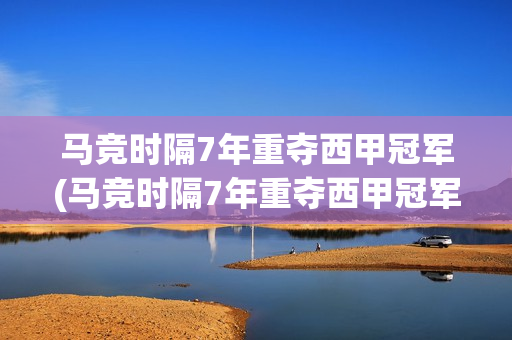 马竞时隔7年重夺西甲冠军
(马竞时隔7年重夺西甲冠军